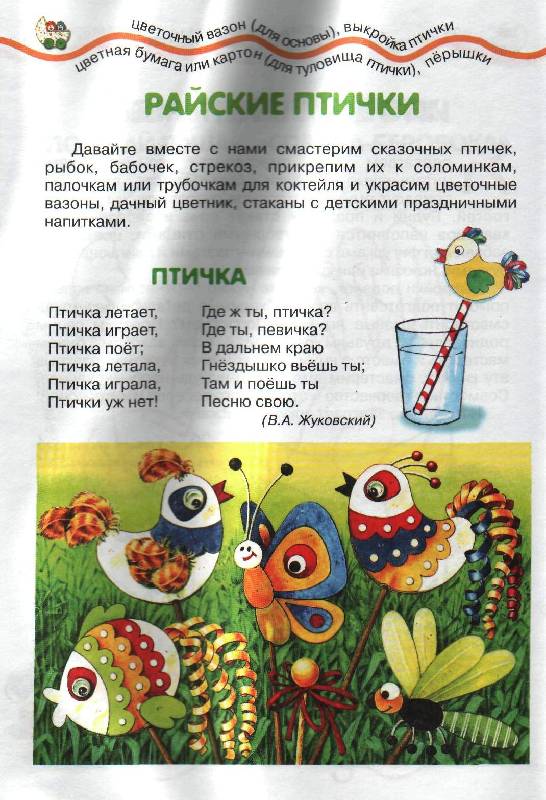 цветочный вазон (для основы), выкройка птички
цветная бумага или картон (для туловища птички), пёрышки

РАЙСКИЕ ПТИЧКИ

Давайте вместе с нами смастерим сказочных птичек, рыбок, бабочек, стрекоз, прикрепим их к соломинкам, палочкам или трубочкам для коктейля и украсим цветочные вазоны, дачный цветник, стаканы с детскими праздничными напитками.

ПТИЧКА

Птичка летает,
Птичка играет,
Птичка поёт;
Птичка летала,
Птичка играла,
Птички уж нет!

Где ж ты, птичка?
Где ты, певичка?
В дальнем краю
Гнёздышко вьёшь ты;
Там и поёшь ты
Песню свою.

(В.А. Жуковский)